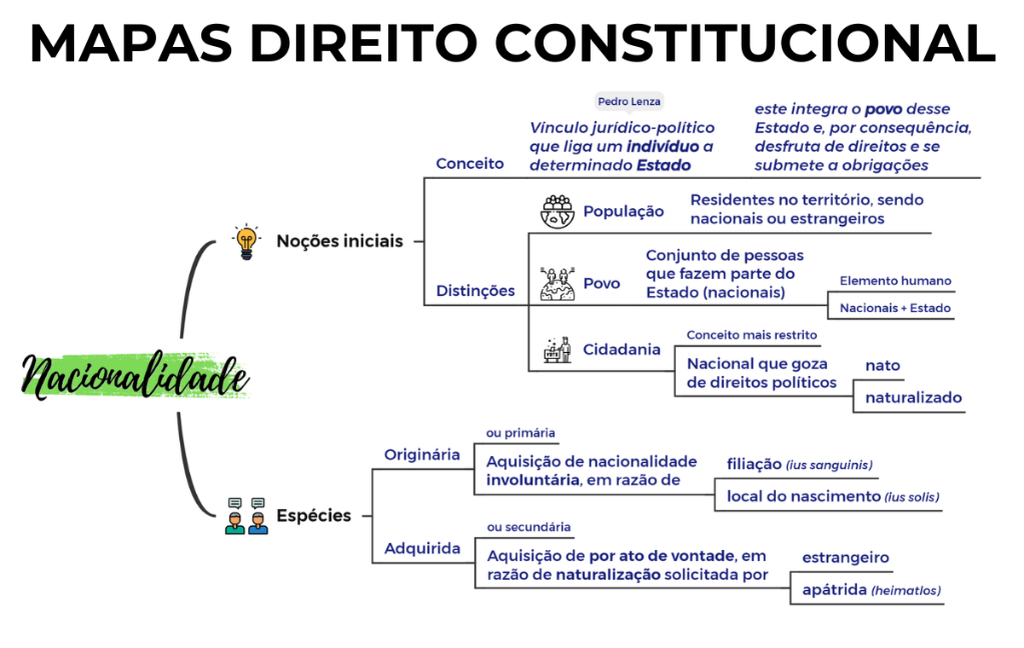 MAPAS DIREITO CONSTITUCIONAL

Nacionalidade

Noções iniciais

Conceito

Pedro Lenza

Vínculo jurídico-político que liga um indivíduo a determinado Estado

este integra o povo desse Estado e, por consequência, desfruta de direitos e se submete a obrigações

Distinções

População

Residentes no território, sendo nacionais ou estrangeiros

Povo

Conjunto de pessoas que fazem parte do Estado (nacionais)

Elemento humano

Nacionais + Estado

Cidadania

Conceito mais restrito

Nacional que goza de direitos políticos

nato

naturalizado

Espécies

Originária

ou primária

Aquisição de nacionalidade involuntária, em razão de

filiação (ius sanguinis)

local do nascimento (ius solis)

Adquirida

ou secundária

Aquisição de por ato de vontade, em razão de naturalização solicitada por

estrangeiro

apátrida (heimatlos)